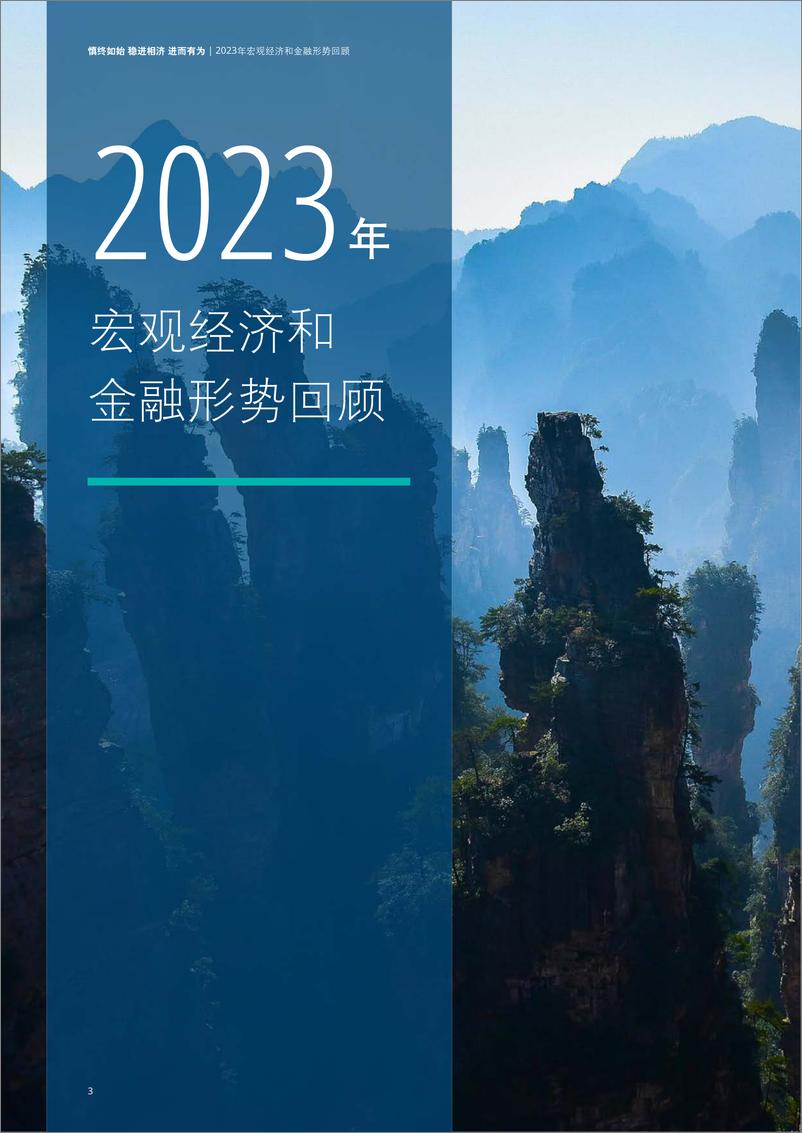 慎终如始 稳进相济 进而有为 | 2023年宏观经济和金融形势回顾

2023年

宏观经济和
金融形势回顾

3